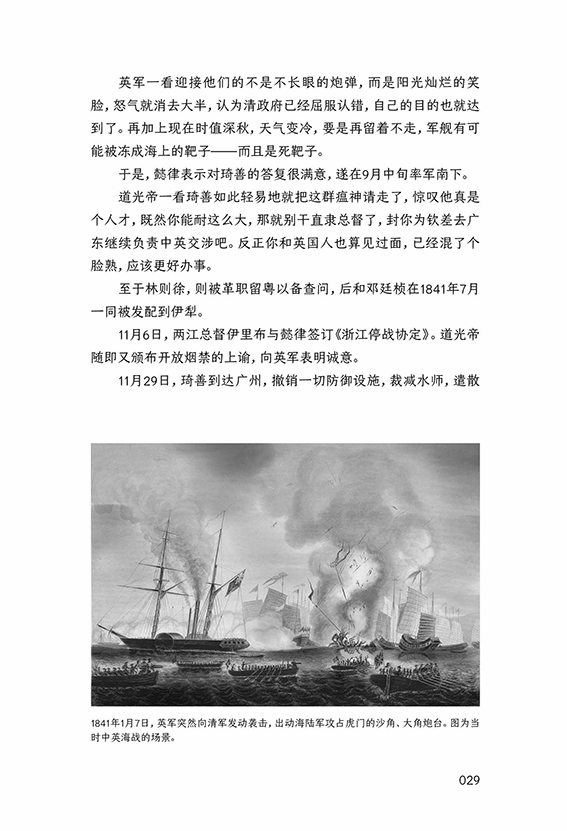 英军一看迎接他们的不是不长眼的炮弹，而是阳光灿烂的笑脸，怒气就消去大半，认为清政府已经屈服认错，自己的目的也就达到了。再加上现在时值深秋，天气变冷，要是再留着不走，军舰有可能被冻成海上的靶子——而且是死靶子。

于是，懿律表示对琦善的答复很满意，遂在9月中旬率军南下。

道光帝一看琦善如此轻易地就把这群瘟神请走了，惊叹他真是个人才，既然你能耐这么大，那就别干直隶总督了，封你为钦差去广东继续负责中英交涉吧。反正你和英国人也算见过面，已经混了个脸熟，应该更好办事。

至于林则徐，则被革职留粤以备查问，后和邓廷桢在1841年7月一同被发配到伊犁。

11月6日，两江总督伊里布与懿律签订《浙江停战协定》。道光帝随即又颁布开放烟禁的上谕，向英军表明诚意。

11月29日，琦善到达广州，撤销一切防御设施，裁减水师，遣散

1841年1月7日，英军突然向清军发动袭击，出动海陆军攻占虎门的沙角、大角炮台。图为当时中英海战的场景。

029